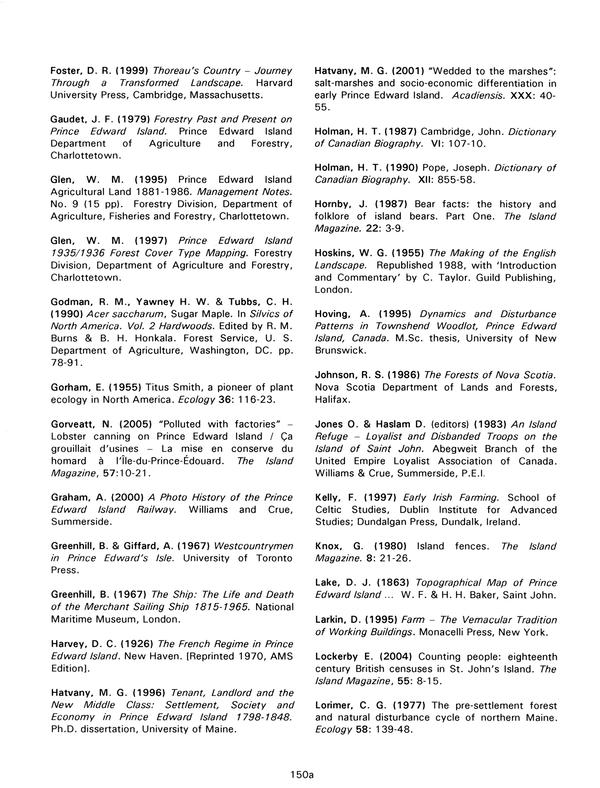 Foster, D. R. (1999) Thoreau's Country – Journey Through a Transformed Landscape. Harvard University Press, Cambridge, Massachusetts.

Gaudet, J. F. (1979) Forestry Past and Present on Prince Edward Island. Prince Edward Island Department of Agriculture and Forestry, Charlottetown.

Glen, W. M. (1995) Prince Edward Island Agricultural Land 1881-1986. Management Notes. No. 9 (15 pp). Forestry Division, Department of Agriculture, Fisheries and Forestry, Charlottetown.

Glen, W. M. (1997) Prince Edward Island 1935/1936 Forest Cover Type Mapping. Forestry Division, Department of Agriculture and Forestry, Charlottetown.

Godman, R. M., Yawney H. W. & Tubbs, C. H. (1990) Acer saccharum, Sugar Maple. In Silvics of North America. Vol. 2 Hardwoods. Edited by R. M. Burns & B. H. Honkala. Forest Service, U. S. Department of Agriculture, Washington, DC. pp. 78-91.

Gorham, E. (1955) Titus Smith, a pioneer of plant ecology in North America. Ecology 36: 116-23.

Gorveatt, N. (2005) "Polluted with factories" – Lobster canning on Prince Edward Island / Ça grouillait d'usines – La mise en conserve du homard à l'Île-du-Prince-Édouard. The Island Magazine, 57:10-21.

Graham, A. (2000) A Photo History of the Prince Edward Island Railway. Williams and Crue, Summerside.

Greenhill, B. & Giffard, A. (1967) Westcountrymen in Prince Edward's Isle. University of Toronto Press.

Greenhill, B. (1967) The Ship: The Life and Death of the Merchant Sailing Ship 1815-1965. National Maritime Museum, London.

Harvey, D. C. (1926) The French Regime in Prince Edward Island. New Haven. [Reprinted 1970, AMS Edition].

Hatvany, M. G. (1996) Tenant, Landlord and the New Middle Class: Settlement, Society and Economy in Prince Edward Island 1798-1848. Ph.D. dissertation, University of Maine.

Hatvany, M. G. (2001) "Wedded to the marshes": salt-marshes and socio-economic differentiation in early Prince Edward Island. Acadiensis. XXX: 40-55.

Holman, H. T. (1987) Cambridge, John. Dictionary of Canadian Biography. VI: 107-10.

Holman, H. T. (1990) Pope, Joseph. Dictionary of Canadian Biography. XII: 855-58.

Hornby, J. (1987) Bear facts: the history and folklore of island bears. Part One. The Island Magazine. 22: 3-9.

Hoskins, W. G. (1955) The Making of the English Landscape. Republished 1988, with 'Introduction and Commentary' by C. Taylor. Guild Publishing, London.

Hoving, A. (1995) Dynamics and Disturbance Patterns in Townshend Woodlot, Prince Edward Island, Canada. M.Sc. thesis, University of New Brunswick.

Johnson, R. S. (1986) The Forests of Nova Scotia. Nova Scotia Department of Lands and Forests, Halifax.

Jones O. & Haslam D. (editors) (1983) An Island Refuge – Loyalist and Disbanded Troops on the Island of Saint John. Abegweit Branch of the United Empire Loyalist Association of Canada. Williams & Crue, Summerside, P.E.I.

Kelly, F. (1997) Early Irish Farming. School of Celtic Studies, Dublin Institute for Advanced Studies; Dundalgan Press, Dundalk, Ireland.

Knox, G. (1980) Island fences. The Island Magazine. 8: 21-26.

Lake, D. J. (1863) Topographical Map of Prince Edward Island ... W. F. & H. H. Baker, Saint John.

Larkin, D. (1995) Farm – The Vernacular Tradition of Working Buildings. Monacelli Press, New York.

Lockerby E. (2004) Counting people: eighteenth century British censuses in St. John's Island. The Island Magazine, 55: 8-15.

Lorimer, C. G. (1977) The pre-settlement forest and natural disturbance cycle of northern Maine. Ecology 58: 139-48.

150a